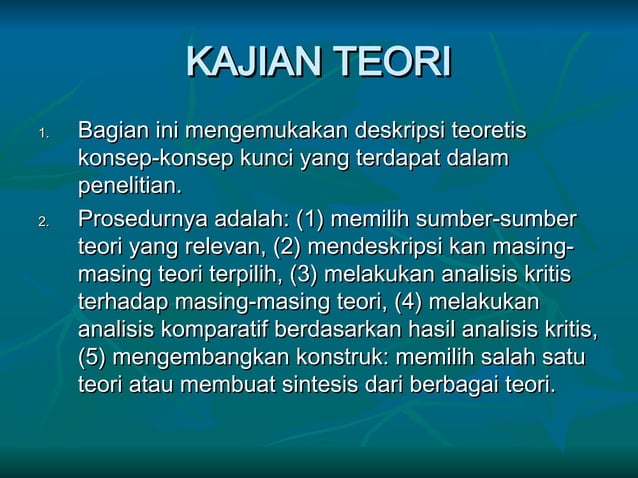 KAJIAN TEORI

1. Bagian ini mengemukakan deskripsi teoretis konsep-konsep kunci yang terdapat dalam penelitian.

2. Prosedurnya adalah: (1) memilih sumber-sumber teori yang relevan, (2) mendeskripsi kan masing-masing teori terpilih, (3) melakukan analisis kritis terhadap masing-masing teori, (4) melakukan analisis komparatif berdasarkan hasil analisis kritis, (5) mengembangkan konstruk: memilih salah satu teori atau membuat sintesis dari berbagai teori.